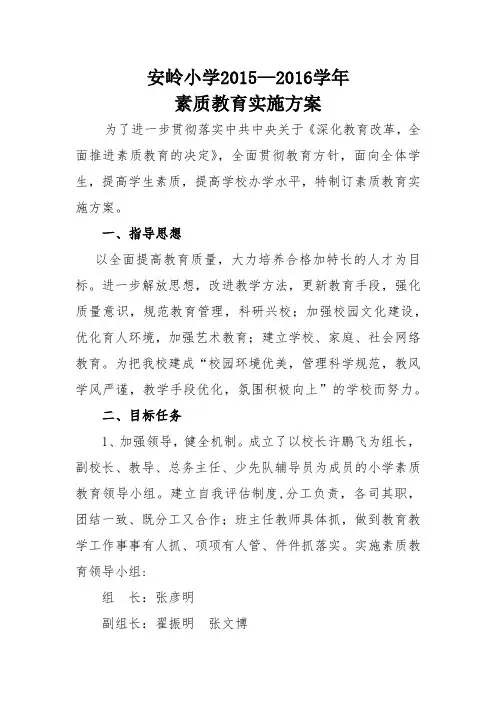 安岭小学2015—2016学年
素质教育实施方案

为了进一步贯彻落实中共中央关于《深化教育改革，全面推进素质教育的决定》，全面贯彻教育方针，面向全体学生，提高学生素质，提高学校办学水平，特制订素质教育实施方案。

一、指导思想

以全面提高教育质量，大力培养合格加特长的人才为目标。进一步解放思想，改进教学方法，更新教育手段，强化质量意识，规范教育管理，科研兴校；加强校园文化建设，优化育人环境，加强艺术教育；建立学校、家庭、社会网络教育。为把我校建成“校园环境优美，管理科学规范，教风学风严谨，教学手段优化，氛围积极向上”的学校而努力。

二、目标任务

1、加强领导，健全机制。成立了以校长许鹏飞为组长，副校长、教导、总务主任、少先队辅导员为成员的小学素质教育领导小组。建立自我评估制度，分工负责，各司其职，团结一致、既分工又合作；班主任教师具体抓，做到教育教学工作事事有人抓、项项有人管、件件抓落实。实施素质教育领导小组：

组　长：张彦明

副组长：翟振明　张文博